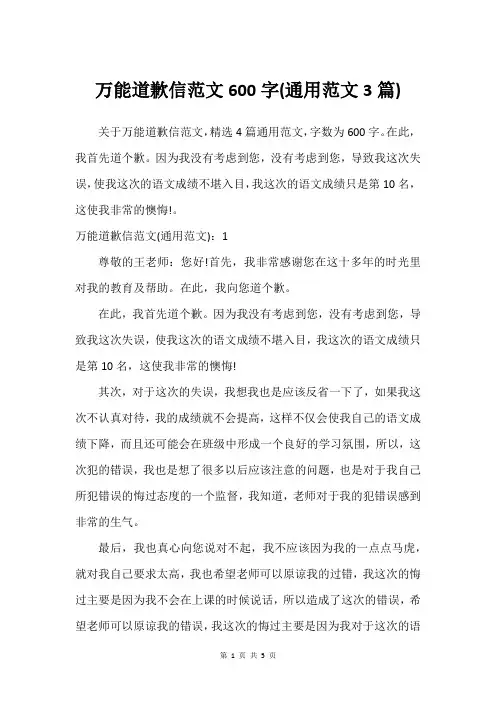 万能道歉信范文 600 字(通用范文 3 篇)

关于万能道歉信范文,精选 4 篇通用范文,字数为 600 字。在此,我首先道个歉。因为我没有考虑到您,没有考虑到您,导致我这次失误,使我这次的语文成绩不堪入目,我这次的语文成绩只是第 10 名,这使我非常的懊悔!。

万能道歉信范文(通用范文):1

尊敬的王老师:您好!首先,我非常感谢您在这十多年的时光里对我的教育及帮助。在此,我向您道个歉。

在此,我首先道个歉。因为我没有考虑到您,没有考虑到您,导致我这次失误,使我这次的语文成绩不堪入目,我这次的语文成绩只是第 10 名,这使我非常的懊悔!

其次,对于这次的失误,我想我也是应该反省一下了,如果我这次不认真对待,我的成绩就不会提高,这样不仅会使我自己的语文成绩下降,而且还可能会在班级中形成一个良好的学习氛围,所以,这次犯的错误,我也是想了很多以后应该注意的问题,也是对于我自己所犯错误的悔过态度的一个监督,我知道,老师对于我的犯错误感到非常的生气。

最后,我也真心向您说对不起,我不应该因为我的一点点马虎,就对我自己要求太高,我也希望老师可以原谅我的过错,我这次的悔过主要是因为我不会在上课的时候说话,所以造成了这次的错误,希望老师可以原谅我的错误,我这次的悔过主要是因为我对于这次的语

第 1 页 共 3 页